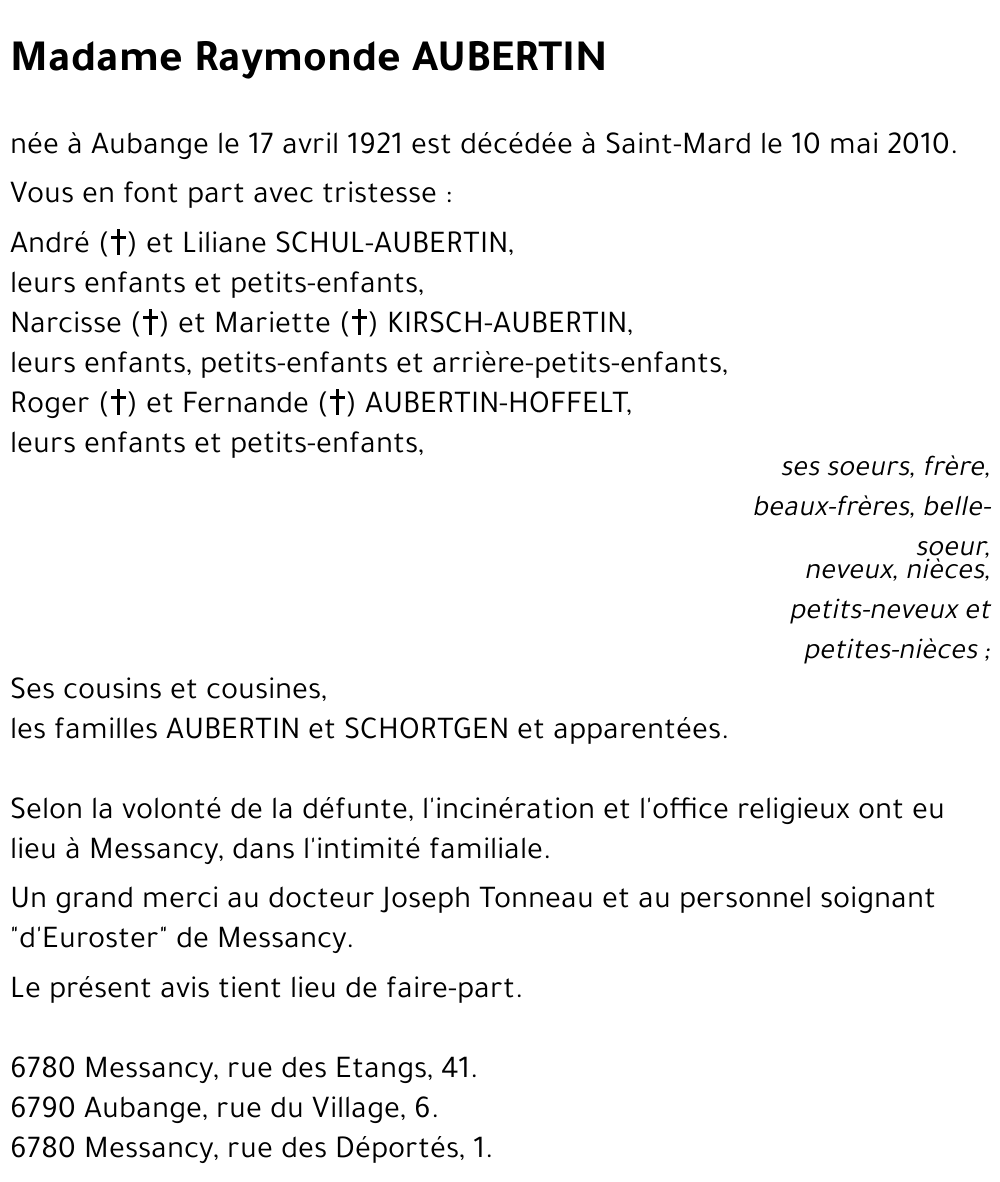 Madame Raymonde AUBERTIN

née à Aubange le 17 avril 1921 est décédée à Saint-Mard le 10 mai 2010.

Vous en font part avec tristesse :

André (†) et Liliane SCHUL-AUBERTIN,
leurs enfants et petits-enfants,
Narcisse (†) et Mariette (†) KIRSCH-AUBERTIN,
leurs enfants, petits-enfants et arrière-petits-enfants,
Roger (†) et Fernande (†) AUBERTIN-HOFFELT,
leurs enfants et petits-enfants,

ses soeurs, frère,
beaux-frères, belle-soeur,
neveux, nièces,
petits-neveux et
petites-nièces ;

Ses cousins et cousines,
les familles AUBERTIN et SCHORTGEN et apparentées.

Selon la volonté de la défunte, l'incinération et l'office religieux ont eu lieu à Messancy, dans l'intimité familiale.

Un grand merci au docteur Joseph Tonneau et au personnel soignant "d'Euroster" de Messancy.

Le présent avis tient lieu de faire-part.

6780 Messancy, rue des Etangs, 41.
6790 Aubange, rue du Village, 6.
6780 Messancy, rue des Déportés, 1.